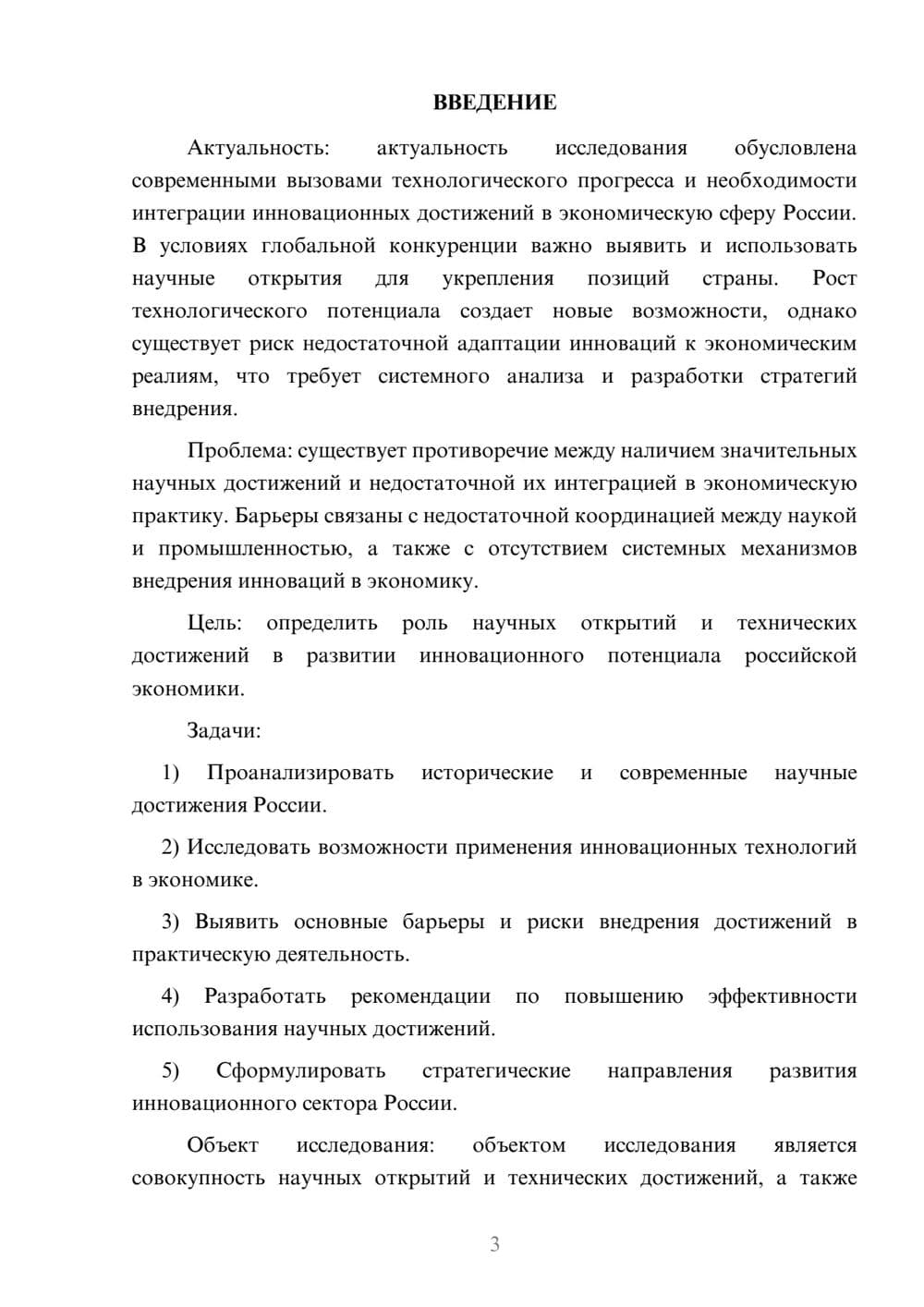 ВВЕДЕНИЕ

Актуальность: актуальность исследования обусловлена современными вызовами технологического прогресса и необходимости интеграции инновационных достижений в экономическую сферу России. В условиях глобальной конкуренции важно выявить и использовать научные открытия для укрепления позиций страны. Рост технологического потенциала создает новые возможности, однако существует риск недостаточной адаптации инноваций к экономическим реалиям, что требует системного анализа и разработки стратегий внедрения.

Проблема: существует противоречие между наличием значительных научных достижений и недостаточной их интеграцией в экономическую практику. Барьеры связаны с недостаточной координацией между наукой и промышленностью, а также с отсутствием системных механизмов внедрения инноваций в экономику.

Цель: определить роль научных открытий и технических достижений в развитии инновационного потенциала российской экономики.

Задачи:

1) Проанализировать исторические и современные научные достижения России.

2) Исследовать возможности применения инновационных технологий в экономике.

3) Выявить основные барьеры и риски внедрения достижений в практическую деятельность.

4) Разработать рекомендации по повышению эффективности использования научных достижений.

5) Сформулировать стратегические направления развития инновационного сектора России.

Объект исследования: объектом исследования является совокупность научных открытий и технических достижений, а также

3